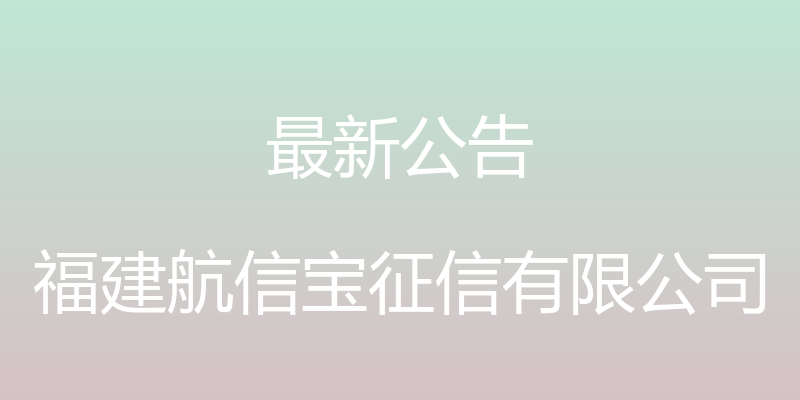 最新公告

福建航信宝征信有限公司